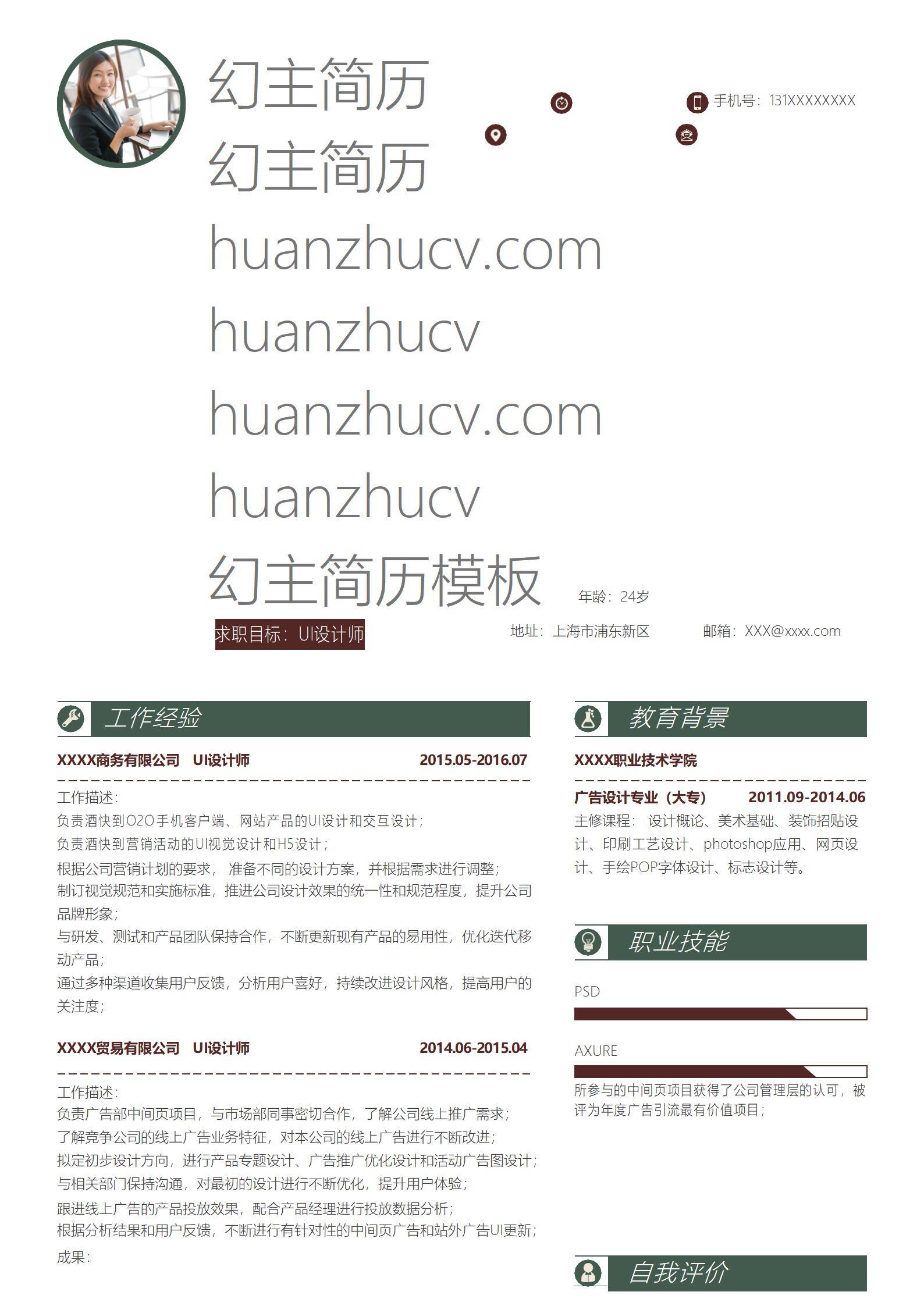 幻主简历
幻主简历
huanzhucv.com
huanzhucv
huanzhucv.com
huanzhucv
幻主简历模板

手机号：131XXXXXXXX

年龄：24岁

求职目标：UI设计师

地址：上海市浦东新区

邮箱：XXX@xxxx.com

工作经验

XXXX商务有限公司 UI设计师 2015.05-2016.07

工作描述：
负责酒快到O2O手机客户端、网站产品的UI设计和交互设计；
负责酒快到营销活动的UI视觉设计和H5设计；
根据公司营销计划的要求，准备不同的设计方案，并根据需求进行调整；
制订视觉规范和实施标准，推进公司设计效果的统一性和规范程度，提升公司品牌形象；
与研发、测试和产品团队保持合作，不断更新现有产品的易用性，优化迭代移动产品；
通过多种渠道收集用户反馈，分析用户喜好，持续改进设计风格，提高用户的关注度；

XXXX贸易有限公司 UI设计师 2014.06-2015.04

工作描述：
负责广告部中间页项目，与市场部同事密切合作，了解公司线上推广需求；
了解竞争公司的线上广告业务特征，对本公司的线上广告进行不断改进；
拟定初步设计方向，进行产品专题设计、广告推广优化设计和活动广告图设计；
与相关部门保持沟通，对最初的设计进行不断优化，提升用户体验；
跟进线上广告的产品投放效果，配合产品经理进行投放数据分析；
根据分析结果和用户反馈，不断进行有针对性的中间页广告和站外广告UI更新；
成果：

教育背景

XXXX职业技术学院

广告设计专业（大专） 2011.09-2014.06
主修课程：设计概论、美术基础、装饰招贴设计、印刷工艺设计、photoshop应用、网页设计、手绘POP字体设计、标志设计等。

职业技能

PSD

AXURE

所参与的中间页项目获得了公司管理层的认可，被评为年度广告引流最有价值项目；

自我评价